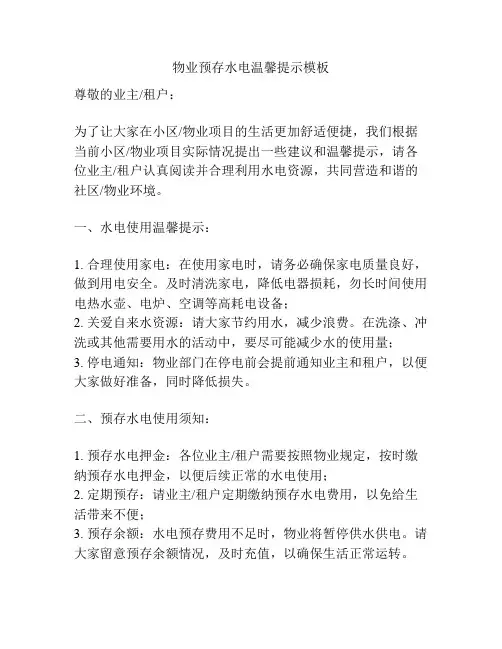 物业预存水电温馨提示模板

尊敬的业主/租户：

为了让大家在小区/物业项目的生活更加舒适便捷，我们根据当前小区/物业项目实际情况提出一些建议和温馨提示，请各位业主/租户认真阅读并合理利用水电资源，共同营造和谐的社区/物业环境。

一、水电使用温馨提示：

1. 合理使用家电：在使用家电时，请务必确保家电质量良好，做到用电安全。及时清洗家电，降低电器损耗，勿长时间使用电热水壶、电炉、空调等高耗电设备；
2. 关爱自来水资源：请大家节约用水，减少浪费。在洗涤、冲洗或其他需要用水的活动中，要尽可能减少水的使用量；
3. 停电通知：物业部门在停电前会提前通知业主和租户，以便大家做好准备，同时降低损失。

二、预存水电使用须知：

1. 预存水电押金：各位业主/租户需要按照物业规定，按时缴纳预存水电押金，以便后续正常的水电使用；
2. 定期预存：请业主/租户定期缴纳预存水电费用，以免给生活带来不便；
3. 预存余额：水电预存费用不足时，物业将暂停供水供电。请大家留意预存余额情况，及时充值，以确保生活正常运转。